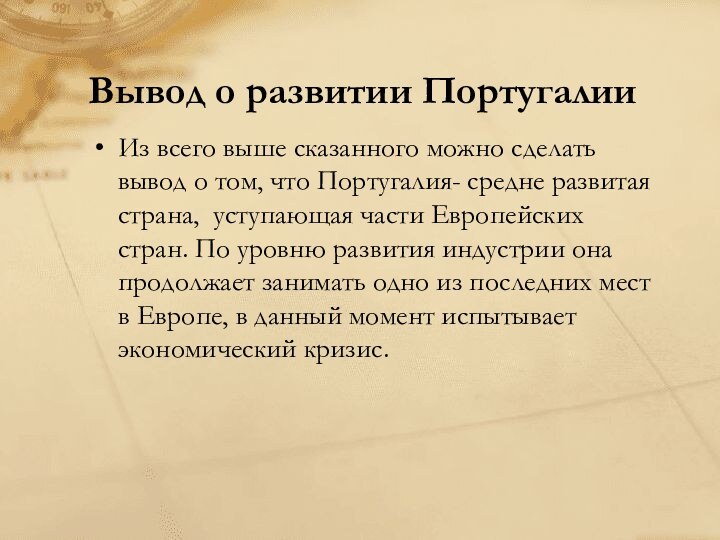 Вывод о развитии Португалии

• Из всего выше сказанного можно сделать вывод о том, что Португалия- средне развитая страна,  уступающая части Европейских стран. По уровню развития индустрии она продолжает занимать одно из последних мест в Европе, в данный момент испытывает экономический кризис.